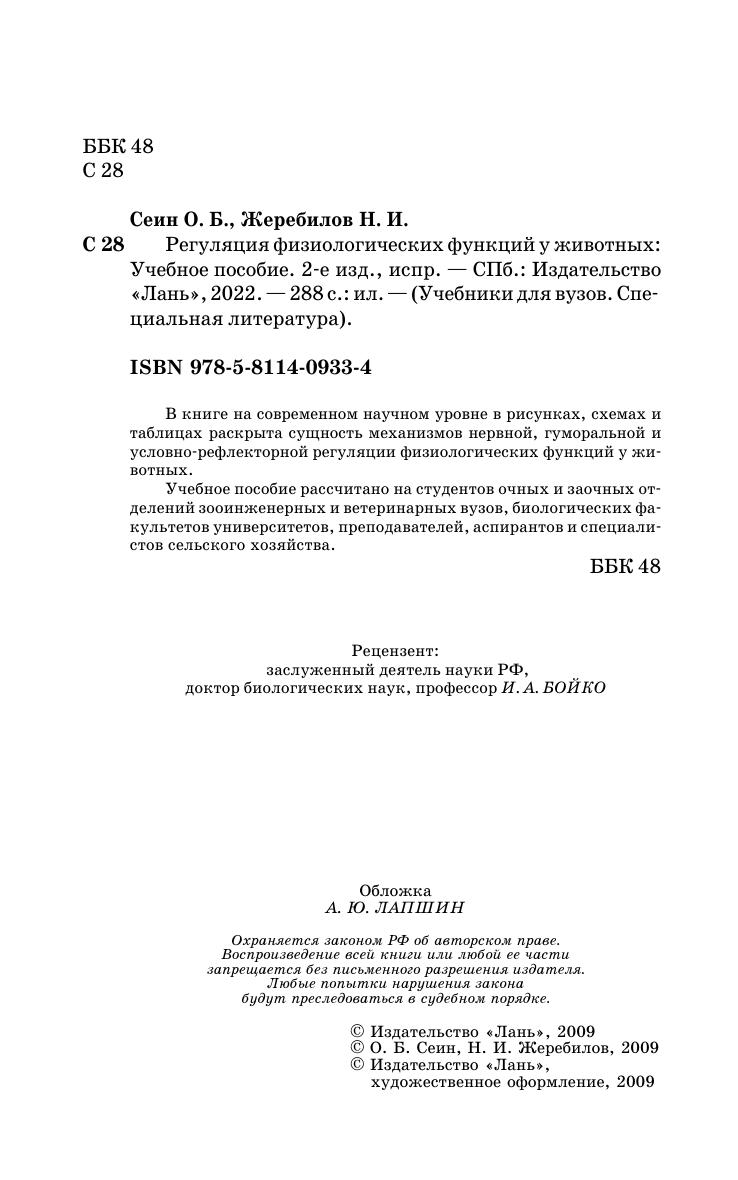 ББК 48
С 28

Сеин О. Б., Жеребилов Н. И.
С 28 Регуляция физиологических функций у животных: Учебное пособие. 2-е изд., испр. — СПб.: Издательство «Лань», 2022. — 288 с.: ил. — (Учебники для вузов. Специальная литература).

ISBN 978-5-8114-0933-4

В книге на современном научном уровне в рисунках, схемах и таблицах раскрыта сущность механизмов нервной, гуморальной и условно-рефлекторной регуляции физиологических функций у животных.

Учебное пособие рассчитано на студентов очных и заочных отделений зооинженерных и ветеринарных вузов, биологических факультетов университетов, преподавателей, аспирантов и специалистов сельского хозяйства.

ББК 48

Рецензент:
заслуженный деятель науки РФ,
доктор биологических наук, профессор И. А. БОЙКО

Обложка
А. Ю. ЛАПШИН

Охраняется законом РФ об авторском праве.
Воспроизведение всей книги или любой ее части
запрещается без письменного разрешения издателя.
Любые попытки нарушения закона
будут преследоваться в судебном порядке.

© Издательство «Лань», 2009
© О. Б. Сеин, Н. И. Жеребилов, 2009
© Издательство «Лань»,
художественное оформление, 2009